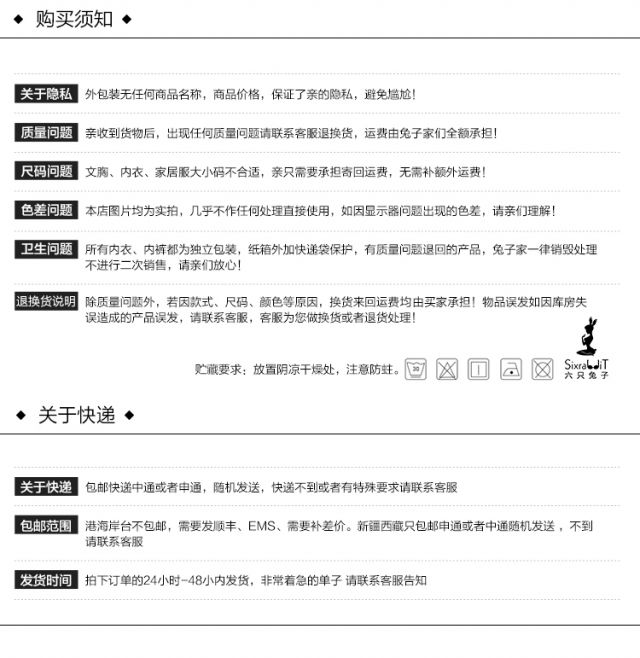 ◆ 购买须知 ◆

关于隐私 外包装无任何商品名称，商品价格，保证了亲的隐私，避免尴尬！

质量问题 亲收到货物后，出现任何质量问题请联系客服退换货，运费由兔子家们全额承担！

尺码问题 文胸、内衣、家居服大小码不合适，亲只需要承担寄回运费，无需补额外运费！

色差问题 本店图片均为实拍，几乎不作任何处理直接使用，如因显示器问题出现的色差，请亲们理解！

卫生问题 所有内衣、内裤都为独立包装，纸箱外加快递袋保护，有质量问题退回的产品，兔子家一律销毁处理不进行二次销售，请亲们放心！

退换货说明 除质量问题外，若因款式、尺码、颜色等原因，换货来回运费均由买家承担！物品误发如因库房失误造成的产品误发，请联系客服，客服为您做换货或者退货处理！

贮藏要求：放置阴凉干燥处，注意防蛀。 30

SixrabbiT 六只兔子

◆ 关于快递 ◆

关于快递 包邮快递中通或者申通，随机发送，快递不到或者有特殊要求请联系客服

包邮范围 港海岸台不包邮，需要发顺丰、EMS、需要补差价。新疆西藏只包邮申通或者中通随机发送 ，不到请联系客服

发货时间 拍下订单的24小时-48小内发货，非常着急的单子 请联系客服告知